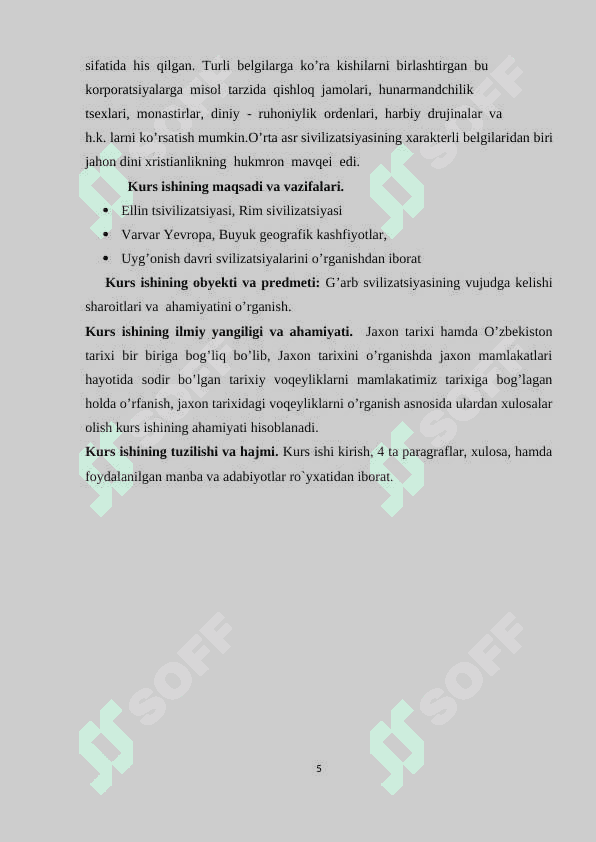 sifatida his qilgan. Turli belgilarga ko’ra kishilarni birlashtirgan bu korporatsiyalarga misol tarzida qishloq jamolari, hunarmandchilik tsexlari, monastirlar, diniy - ruhoniylik ordenlari, harbiy drujinalar va h.k. larni ko’rsatish mumkin.O’rta asr sivilizatsiyasining xarakterli belgilaridan biri jahon dini xristianlikning hukmron mavqei edi.

Kurs ishining maqsadi va vazifalari.

• Ellin tsivilizatsiyasi, Rim sivilizatsiyasi
• Varvar Yevropa, Buyuk geografik kashfiyotlar,
• Uyg’onish davri svilizatsiyalarini o’rganishdan iborat

Kurs ishining obyekti va predmeti: G’arb svilizatsiyasining vujudga kelishi sharoitlari va ahamiyatini o’rganish.

Kurs ishining ilmiy yangiligi va ahamiyati. Jaxon tarixi hamda O’zbekiston tarixi bir biriga bog’liq bo’lib, Jaxon tarixini o’rganishda jaxon mamlakatlari hayotida sodir bo’lgan tarixiy voqeyliklarni mamlakatimiz tarixiga bog’lagan holda o’rfanish, jaxon tarixidagi voqeyliklarni o’rganish asnosida ulardan xulosalar olish kurs ishining ahamiyati hisoblanadi.

Kurs ishining tuzilishi va hajmi. Kurs ishi kirish, 4 ta paragraflar, xulosa, hamda foydalanilgan manba va adabiyotlar ro`yxatidan iborat.

SOFF SOFF SOFF SOFF SOFF SOFF

5